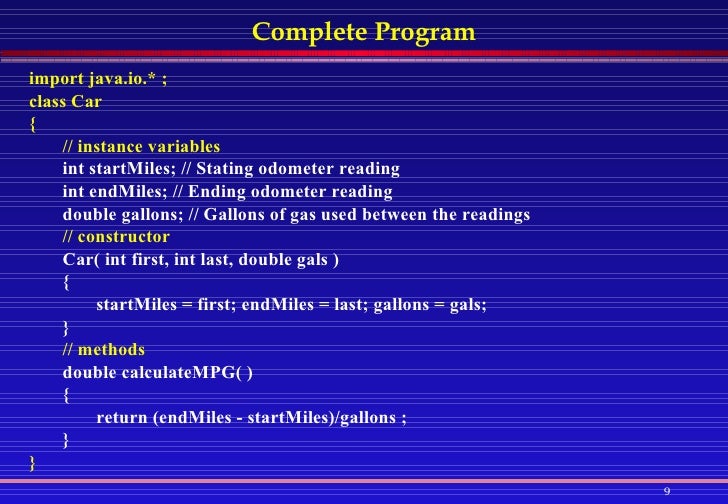 Complete Program

import java.io.* ;
class Car
{
// instance variables
int startMiles; // Stating odometer reading
int endMiles; // Ending odometer reading
double gallons; // Gallons of gas used between the readings
// constructor
Car( int first, int last, double gals )
{
startMiles = first; endMiles = last; gallons = gals;
}
// methods
double calculateMPG( )
{
return (endMiles - startMiles)/gallons ;
}
}

9